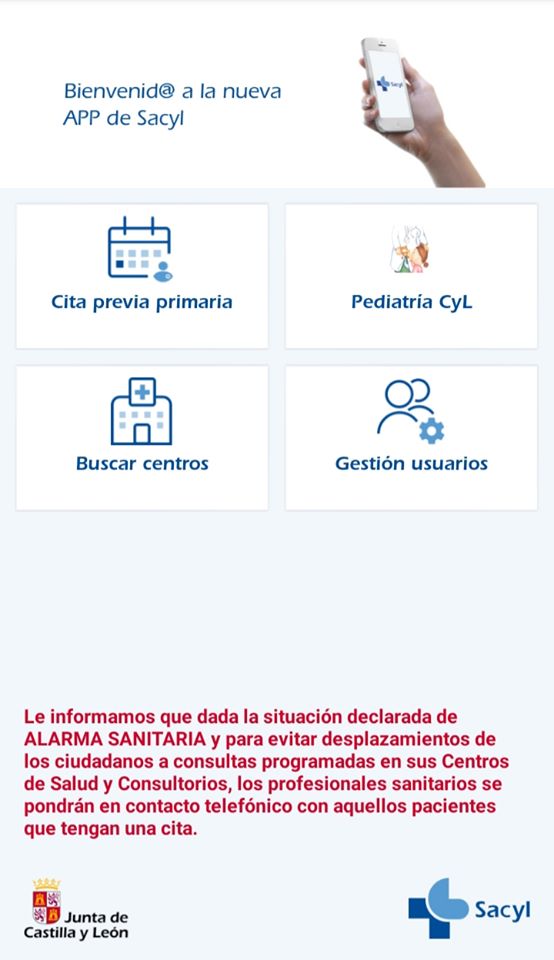 Bienvenid@ a la nueva APP de Sacyl

Sacyl

Cita previa primaria

Pediatría CyL

Buscar centros

Gestión usuarios

Le informamos que dada la situación declarada de ALARMA SANITARIA y para evitar desplazamientos de los ciudadanos a consultas programadas en sus Centros de Salud y Consultorios, los profesionales sanitarios se pondrán en contacto telefónico con aquellos pacientes que tengan una cita.

Junta de Castilla y León

Sacyl